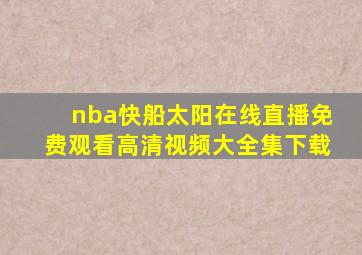 nba快船太阳在线直播免费观看高清视频大全集下载